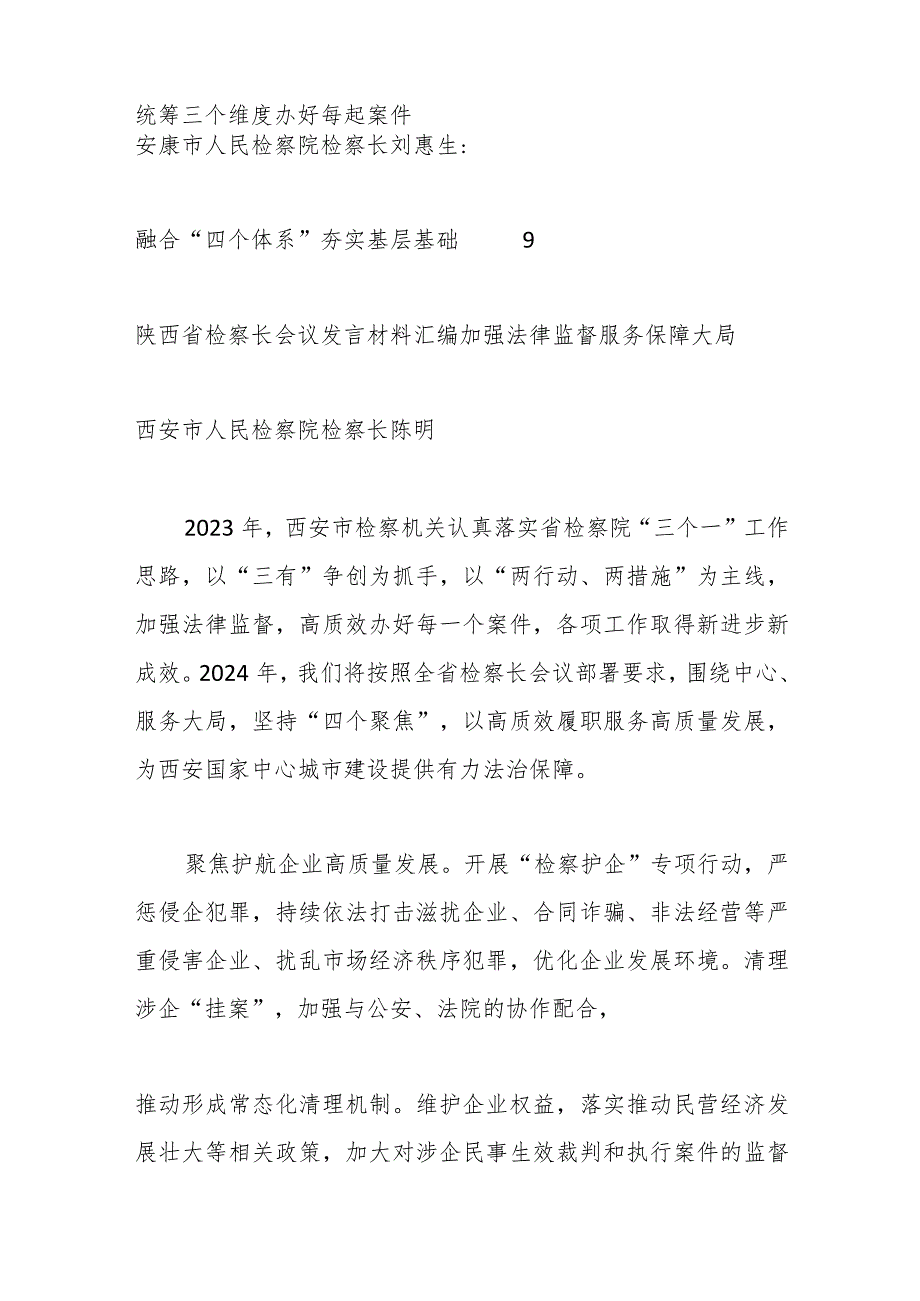 统筹三个维度办好每起案件
安康市人民检察院检察长刘惠生：

融合“四个体系”夯实基层基础 9

陕西省检察长会议发言材料汇编加强法律监督服务保障大局

西安市人民检察院检察长陈明

2023年，西安市检察机关认真落实省检察院“三个一”工作思路，以“三有”争创为抓手，以“两行动、两措施”为主线，加强法律监督，高质效办好每一个案件，各项工作取得新进步新成效。2024年，我们将按照全省检察长会议部署要求，围绕中心、服务大局，坚持“四个聚焦”，以高质效履职服务高质量发展，为西安国家中心城市建设提供有力法治保障。

聚焦护航企业高质量发展。开展“检察护企”专项行动，严惩侵企犯罪，持续依法打击滋扰企业、合同诈骗、非法经营等严重侵害企业、扰乱市场经济秩序犯罪，优化企业发展环境。清理涉企“挂案”，加强与公安、法院的协作配合，

推动形成常态化清理机制。维护企业权益，落实推动民营经济发展壮大等相关政策，加大对涉企民事生效裁判和执行案件的监督